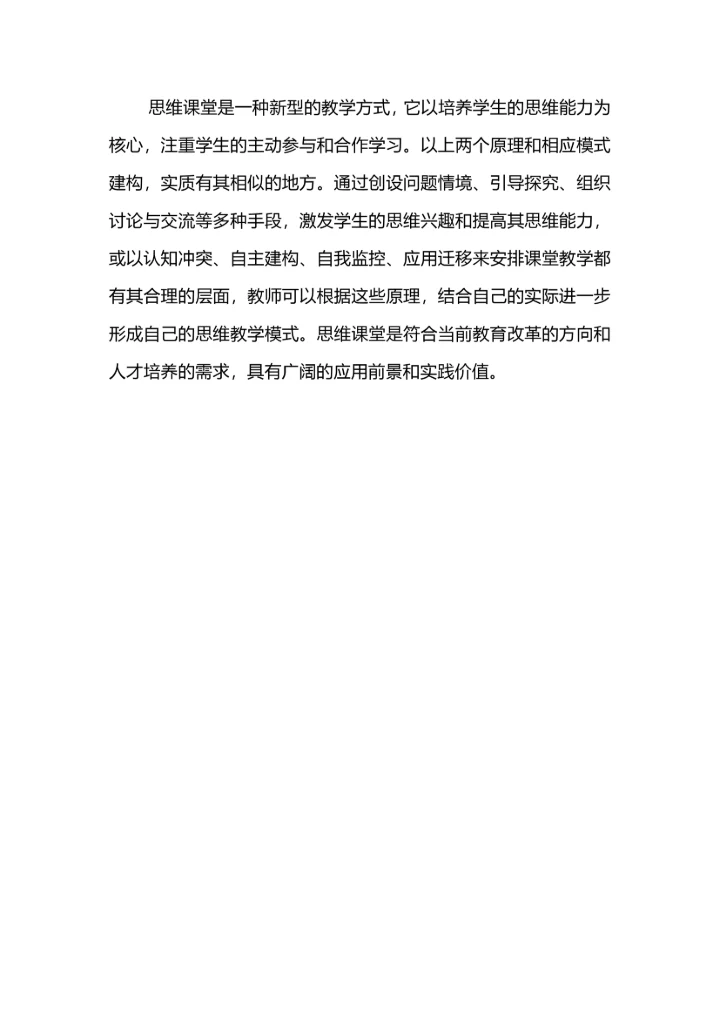 思维课堂是一种新型的教学方式，它以培养学生的思维能力为核心，注重学生的主动参与和合作学习。以上两个原理和相应模式建构，实质有其相似的地方。通过创设问题情境、引导探究、组织讨论与交流等多种手段，激发学生的思维兴趣和提高其思维能力，或以认知冲突、自主建构、自我监控、应用迁移来安排课堂教学都有其合理的层面，教师可以根据这些原理，结合自己的实际进一步形成自己的思维教学模式。思维课堂是符合当前教育改革的方向和人才培养的需求，具有广阔的应用前景和实践价值。